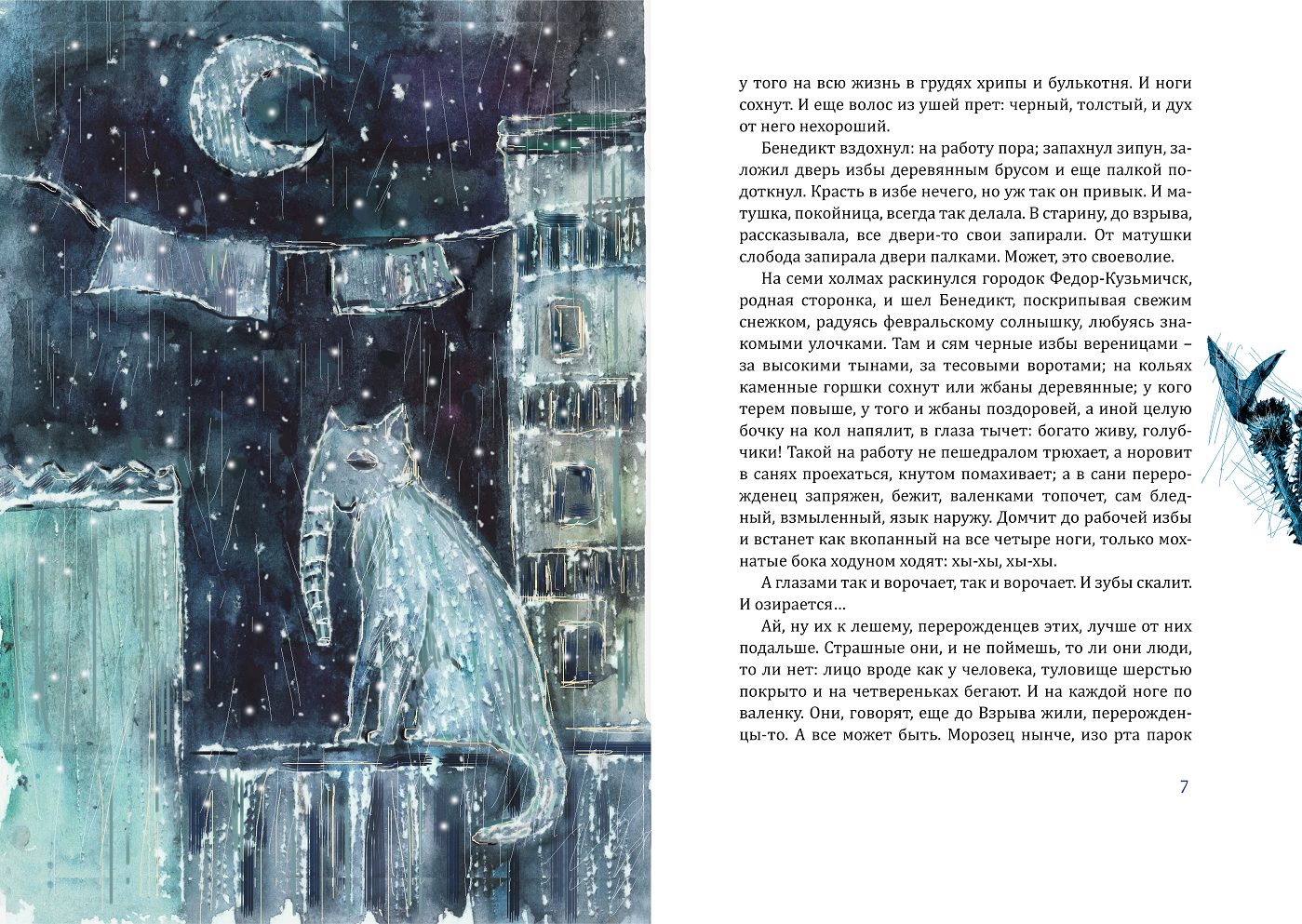 у того на всю жизнь в грудях хрипы и булькотня. И ноги сохнут. И еще волос из ушей прет: черный, толстый, и дух от него нехороший.

Бенедикт вздохнул: на работу пора; запахнул зипун, заложил дверь избы деревянным брусом и еще палкой подоткнул. Красть в избе нечего, но уж так он привык. И матушка, покойница, всегда так делала. В старину, до взрыва, рассказывала, все двери-то свои запирали. От матушки слобода запирала двери палками. Может, это своеволие.

На семи холмах раскинулся городок Федор-Кузьмичск, родная сторонка, и шел Бенедикт, поскрипывая свежим снежком, радуясь февральскому солнышку, любуясь знакомыми улочками. Там и сям черные избы вереницами – за высокими тынами, за тесовыми воротами; на кольях каменные горшки сохнут или жбаны деревянные; у кого терем повыше, у того и жбаны поздоровей, а иной целую бочку на кол напялит, в глаза тычет: богато живу, голубчики! Такой на работу не пешедралом трюхает, а норовит в санях проехаться, кнутом помахивает; а в сани перерожденец запряжен, бежит, валенками топочет, сам бледный, взмыленный, язык наружу. Домчит до рабочей избы и встанет как вкопанный на все четыре ноги, только мохнатые бока ходуном ходят: хы-хы, хы-хы.

А глазами так и ворочает, так и ворочает. И зубы скалит. И озирается…

Ай, ну их к лешему, перерожденцев этих, лучше от них подальше. Страшные они, и не поймешь, то ли они люди, то ли нет: лицо вроде как у человека, туловище шерстью покрыто и на четвереньках бегают. И на каждой ноге по валенку. Они, говорят, еще до Взрыва жили, перерожденцы-то. А все может быть. Морозец нынче, изо рта парок

7